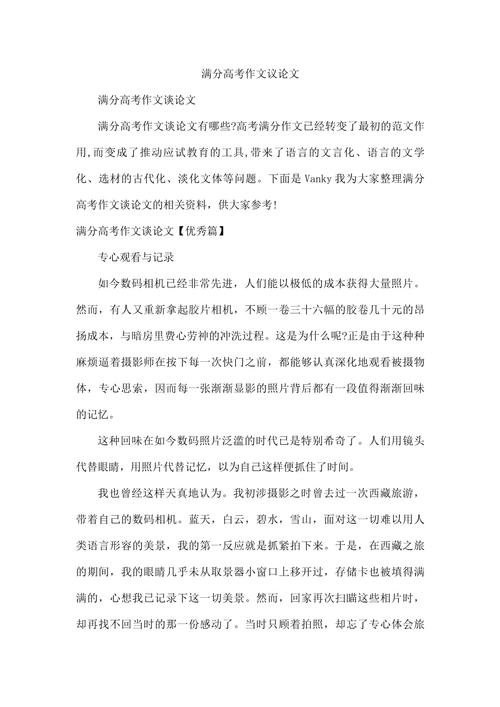 满分高考作文议论文

满分高考作文谈论文

满分高考作文谈论文有哪些?高考满分作文已经转变了最初的范文作用,而变成了推动应试教育的工具,带来了语言的文言化、语言的文学化、选材的古代化、淡化文体等问题。下面是 Vanky 我为大家整理满分高考作文谈论文的相关资料，供大家参考!

满分高考作文谈论文【优秀篇】

专心观看与记录

如今数码相机已经非常先进，人们能以极低的成本获得大量照片。然而，有人又重新拿起胶片相机，不顾一卷三十六幅的胶卷几十元的昂扬成本，与暗房里费心劳神的冲洗过程。这是为什么呢?正是由于这种种麻烦逼着摄影师在按下每一次快门之前，都能够认真深化地观看被摄物体，专心思索，因而每一张渐渐显影的照片背后都有一段值得渐渐回味的记忆。

这种回味在如今数码照片泛滥的时代已是特别希奇了。人们用镜头代替眼睛，用照片代替记忆，以为自己这样便抓住了时间。

我也曾经这样天真地认为。我初涉摄影之时曾去过一次西藏旅游，带着自己的数码相机。蓝天，白云，碧水，雪山，面对这一切难以用人类语言形容的美景，我的第一反应就是抓紧拍下来。于是，在西藏之旅的期间，我的眼睛几乎未从取景器小窗口上移开过，存储卡也被填得满满的，心想我已记录下这一切美景。然而，回家再次扫瞄这些相片时，却再找不回当时的那一份感动了。当时只顾着拍照，却忘了专心体会旅